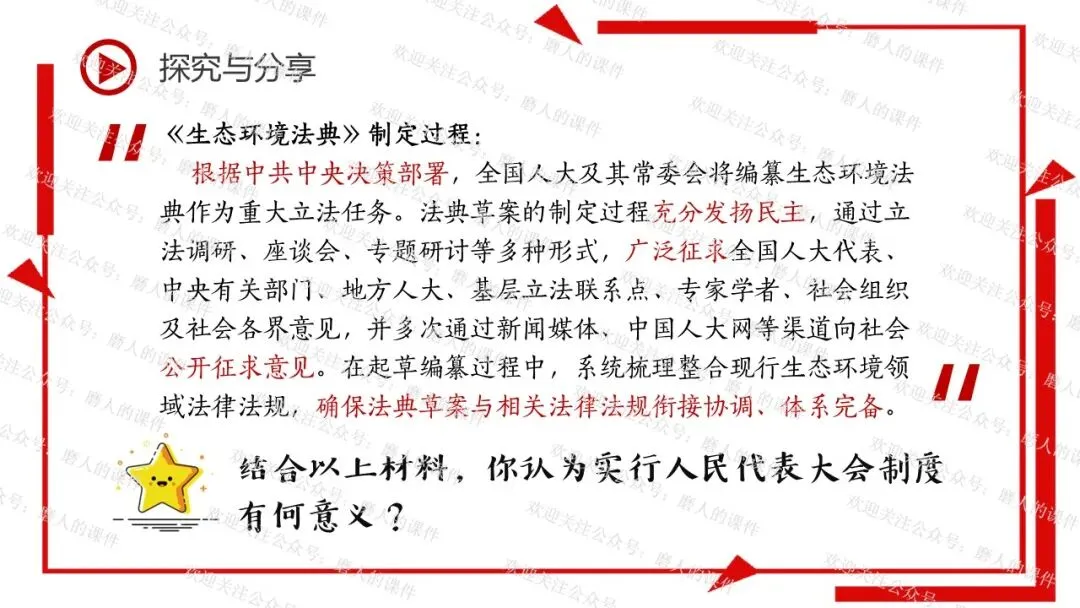 探究与分享

《生态环境法典》制定过程：

根据中共中央决策部署，全国人大及其常委会将编纂生态环境法典作为重大立法任务。法典草案的制定过程充分发扬民主，通过立法调研、座谈会、专题研讨等多种形式，广泛征求全国人大代表、中央有关部门、地方人大、基层立法联系点、专家学者、社会组织及社会各界意见，并多次通过新闻媒体、中国人大网等渠道向社会公开征求意见。在起草编纂过程中，系统梳理整合现行生态环境领域法律法规，确保法典草案与相关法律法规衔接协调、体系完备。

结合以上材料，你认为实行人民代表大会制度有何意义？

欢迎关注公众号：磨人的课件